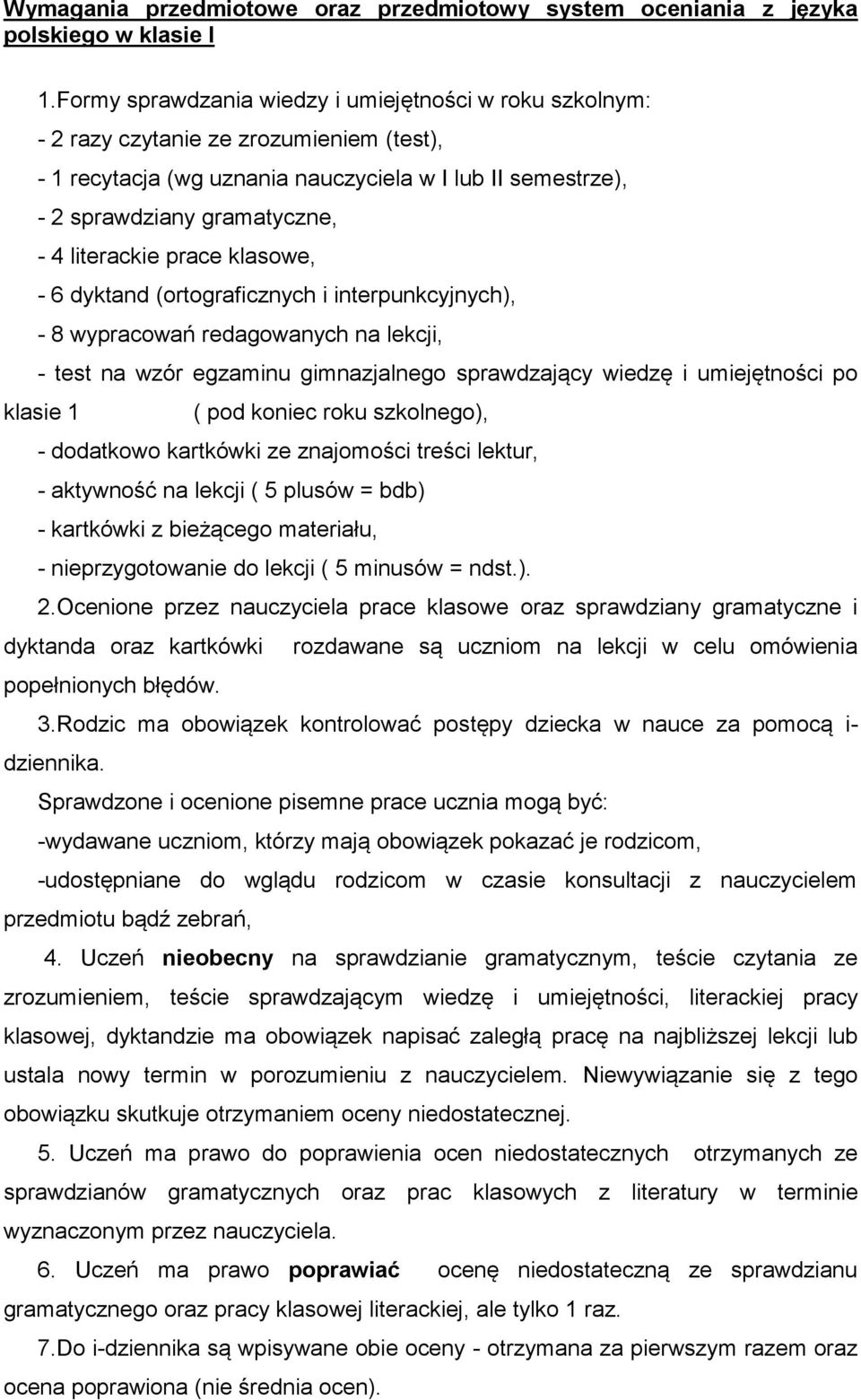 Wymagania przedmiotowe oraz przedmiotowy system oceniania z języka polskiego w klasie I

1.Formy sprawdzania wiedzy i umiejętności w roku szkolnym:
- 2 razy czytanie ze zrozumieniem (test),
- 1 recytacja (wg uznania nauczyciela w I lub II semestrze),
- 2 sprawdziany gramatyczne,
- 4 literackie prace klasowe,
- 6 dyktand (ortograficznych i interpunkcyjnych),
- 8 wypracowań redagowanych na lekcji,
- test na wzór egzaminu gimnazjalnego sprawdzający wiedzę i umiejętności po klasie 1 ( pod koniec roku szkolnego),
- dodatkowo kartkówki ze znajomości treści lektur,
- aktywność na lekcji ( 5 plusów = bdb)
- kartkówki z bieżącego materiału,
- nieprzygotowanie do lekcji ( 5 minusów = ndst.).

2.Ocenione przez nauczyciela prace klasowe oraz sprawdziany gramatyczne i dyktanda oraz kartkówki rozdawane są uczniom na lekcji w celu omówienia popełnionych błędów.

3.Rodzic ma obowiązek kontrolować postępy dziecka w nauce za pomocą i-dziennika.

Sprawdzone i ocenione pisemne prace ucznia mogą być:
-wydawane uczniom, którzy mają obowiązek pokazać je rodzicom,
-udostępniane do wglądu rodzicom w czasie konsultacji z nauczycielem przedmiotu bądź zebrań,

4. Uczeń nieobecny na sprawdzianie gramatycznym, teście czytania ze zrozumieniem, teście sprawdzającym wiedzę i umiejętności, literackiej pracy klasowej, dyktandzie ma obowiązek napisać zaległą pracę na najbliższej lekcji lub ustala nowy termin w porozumieniu z nauczycielem. Niewywiązanie się z tego obowiązku skutkuje otrzymaniem oceny niedostatecznej.

5. Uczeń ma prawo do poprawienia ocen niedostatecznych otrzymanych ze sprawdzianów gramatycznych oraz prac klasowych z literatury w terminie wyznaczonym przez nauczyciela.

6. Uczeń ma prawo poprawiać ocenę niedostateczną ze sprawdzianu gramatycznego oraz pracy klasowej literackiej, ale tylko 1 raz.

7.Do i-dziennika są wpisywane obie oceny - otrzymana za pierwszym razem oraz ocena poprawiona (nie średnia ocen).